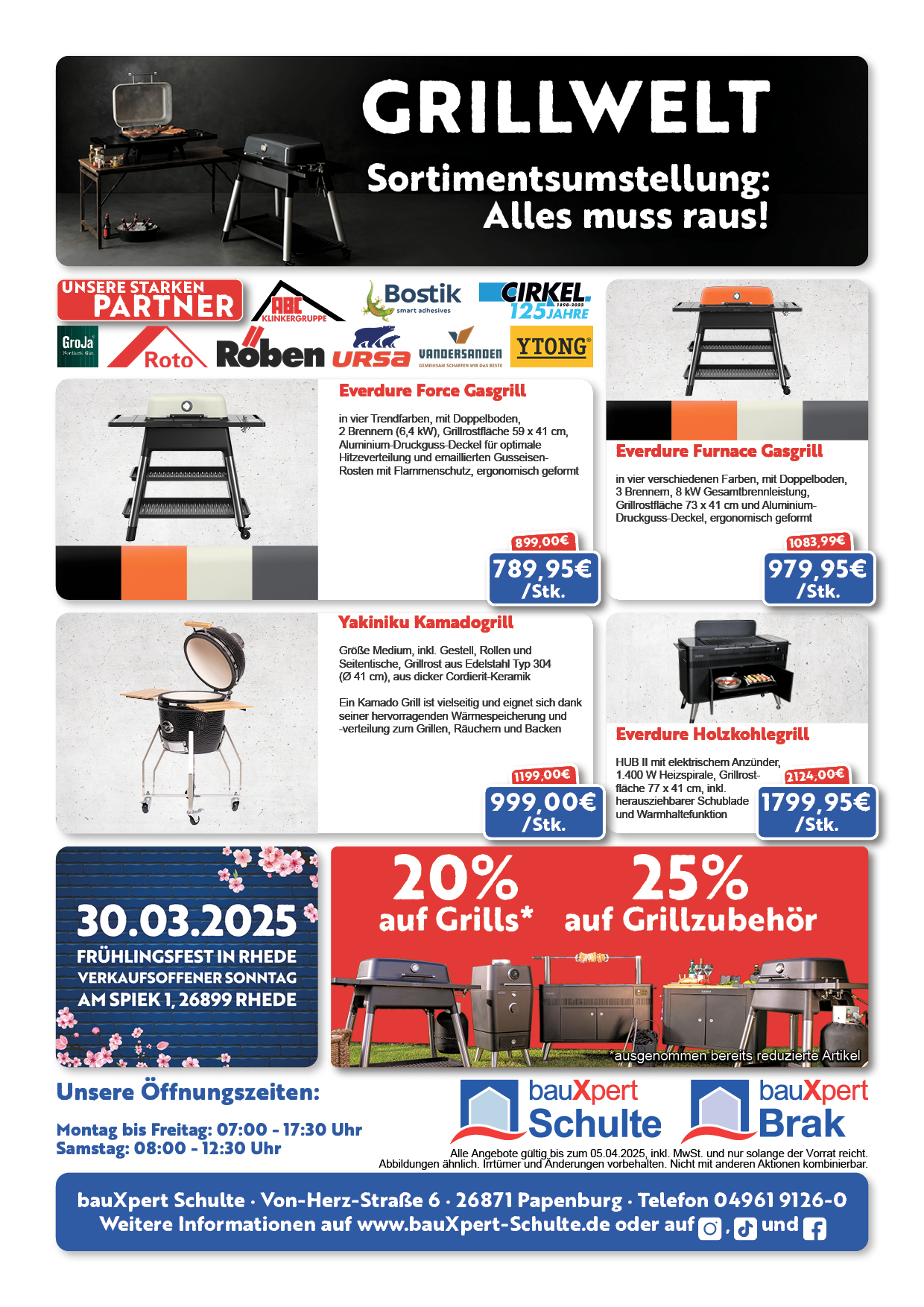 GRILLWELT

Sortimentsumstellung: Alles muss raus!

UNSERE STARKEN PARTNER

ABC KLINKERGRUPPE

Bostik smart adhesives

CIRKEL. 1898-2023 125 JAHRE

GroJa

Roto

Röben

URSA

VANDERSANDEN GEMEINSAM SCHAFFEN WIR DAS BESTE

YTONG

Everdure Force Gasgrill

in vier Trendfarben, mit Doppelboden, 2 Brennern (6,4 kW), Grillrostfläche 59 x 41 cm, Aluminium-Druckguss-Deckel für optimale Hitzeverteilung und emaillierten Gusseisen-Rosten mit Flammenschutz, ergonomisch geformt

899,00€

789,95€ /Stk.

Everdure Furnace Gasgrill

in vier verschiedenen Farben, mit Doppelboden, 3 Brennern, 8 kW Gesamtbrennleistung, Grillrostfläche 73 x 41 cm und Aluminium-Druckguss-Deckel, ergonomisch geformt

1083,99€

979,95€ /Stk.

Yakiniku Kamadogrill

Größe Medium, inkl. Gestell, Rollen und Seitentische, Grillrost aus Edelstahl Typ 304 (Ø 41 cm), aus dicker Cordierit-Keramik

Ein Kamado Grill ist vielseitig und eignet sich dank seiner hervorragenden Wärmespeicherung und -verteilung zum Grillen, Räuchern und Backen

1199,00€

999,00€ /Stk.

Everdure Holzkohlegrill

HUB II mit elektrischem Anzünder, 1.400 W Heizspirale, Grillrostfläche 77 x 41 cm, inkl. herausziehbarer Schublade und Warmhaltefunktion

2124,00€

1799,95€ /Stk.

30.03.2025
FRÜHLINGSFEST IN RHEDE
VERKAUFSOFFENER SONNTAG
AM SPIEK 1, 26899 RHEDE

20% auf Grills*

25% auf Grillzubehör

*ausgenommen bereits reduzierte Artikel

Unsere Öffnungszeiten:

Montag bis Freitag: 07:00 - 17:30 Uhr
Samstag: 08:00 - 12:30 Uhr

bauXpert Schulte

bauXpert Brak

Alle Angebote gültig bis zum 05.04.2025, inkl. MwSt. und nur solange der Vorrat reicht. Abbildungen ähnlich. Irrtümer und Änderungen vorbehalten. Nicht mit anderen Aktionen kombinierbar.

bauXpert Schulte · Von-Herz-Straße 6 · 26871 Papenburg · Telefon 04961 9126-0
Weitere Informationen auf www.bauXpert-Schulte.de oder auf , und